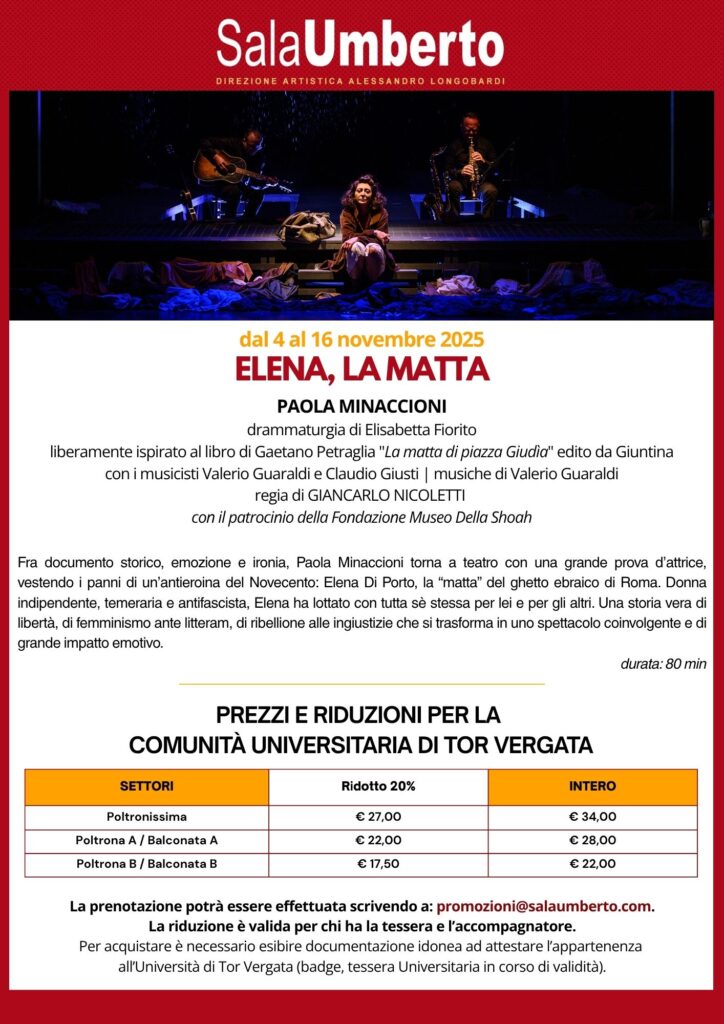 SalaUmberto
DIREZIONE ARTISTICA ALESSANDRO LONGOBARDI

dal 4 al 16 novembre 2025
ELENA, LA MATTA

PAOLA MINACCIONI
drammaturgia di Elisabetta Fiorito
liberamente ispirato al libro di Gaetano Petraglia "La matta di piazza Giudìa" edito da Giuntina
con i musicisti Valerio Guaraldi e Claudio Giusti | musiche di Valerio Guaraldi
regia di GIANCARLO NICOLETTI
con il patrocinio della Fondazione Museo Della Shoah

Fra documento storico, emozione e ironia, Paola Minaccioni torna a teatro con una grande prova d'attrice, vestendo i panni di un'antieroina del Novecento: Elena Di Porto, la "matta" del ghetto ebraico di Roma. Donna indipendente, temeraria e antifascista, Elena ha lottato con tutta sè stessa per lei e per gli altri. Una storia vera di libertà, di femminismo ante litteram, di ribellione alle ingiustizie che si trasforma in uno spettacolo coinvolgente e di grande impatto emotivo.

durata: 80 min

PREZZI E RIDUZIONI PER LA
COMUNITÀ UNIVERSITARIA DI TOR VERGATA

| SETTORI | Ridotto 20% | INTERO |
|---|---|---|
| Poltronissima | € 27,00 | € 34,00 |
| Poltrona A / Balconata A | € 22,00 | € 28,00 |
| Poltrona B / Balconata B | € 17,50 | € 22,00 |

La prenotazione potrà essere effettuata scrivendo a: promozioni@salaumberto.com.
La riduzione è valida per chi ha la tessera e l'accompagnatore.
Per acquistare è necessario esibire documentazione idonea ad attestare l'appartenenza all'Università di Tor Vergata (badge, tessera Universitaria in corso di validità).